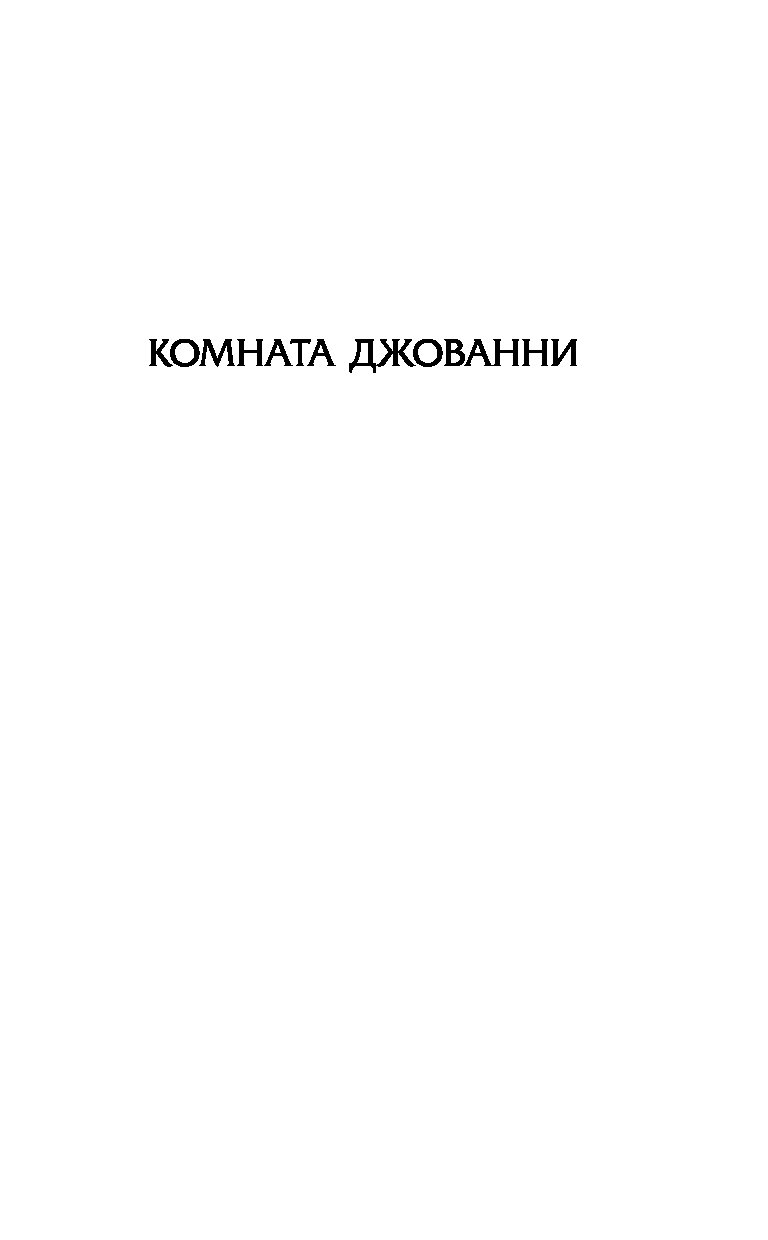 КОМНАТА ДЖОВАННИ